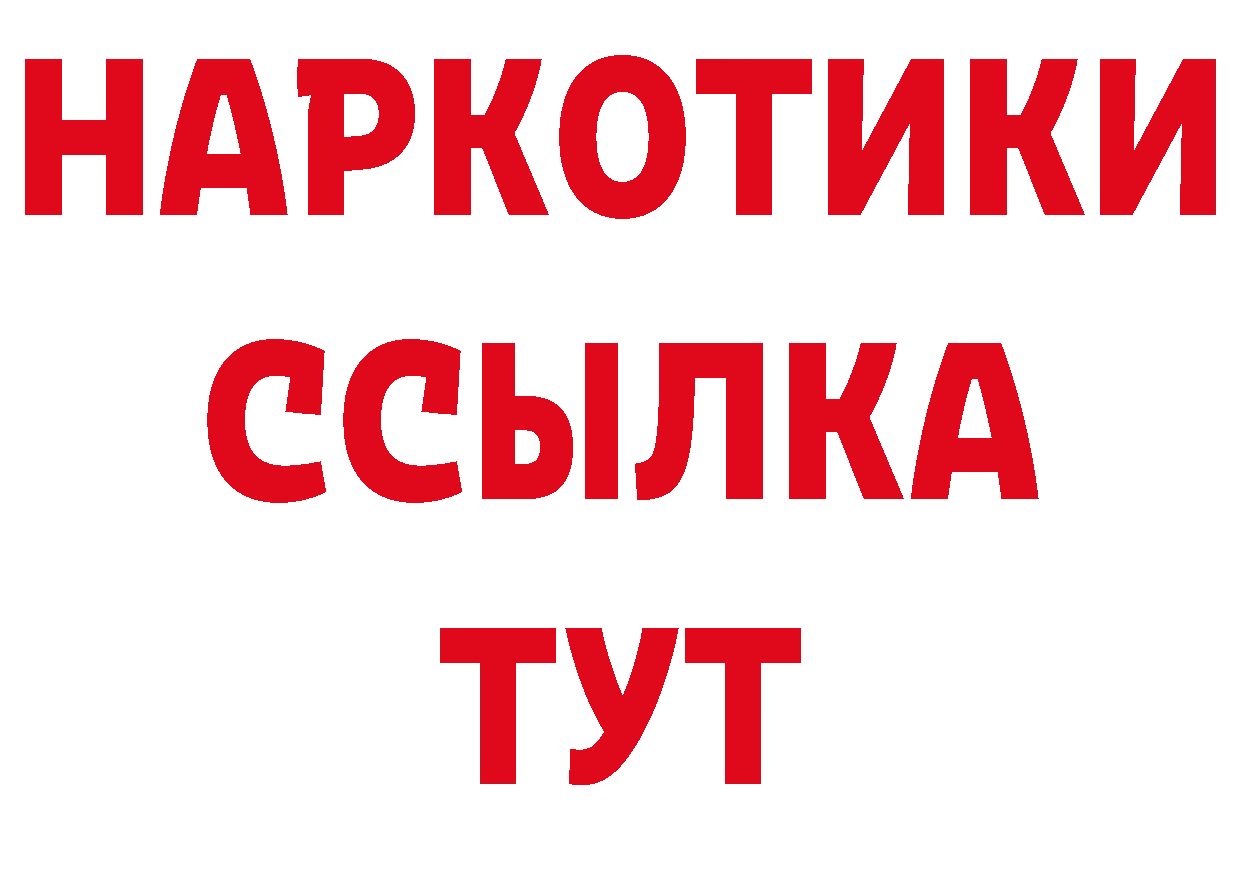 НАРКОТИКИ
ССЫЛКА
ТУТ